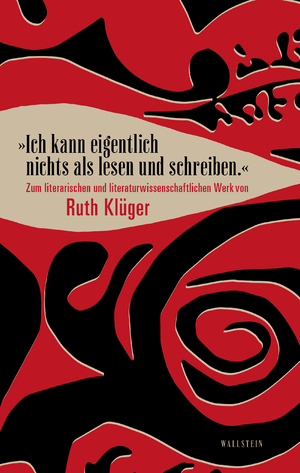 »Ich kann eigentlich nichts als lesen und schreiben.«

Zum literarischen und literaturwissenschaftlichen Werk von

Ruth Klüger

WALLSTEIN